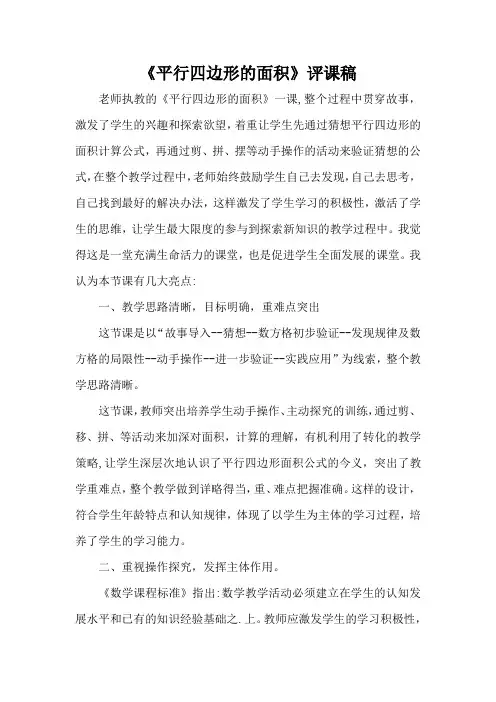 《平行四边形的面积》评课稿

老师执教的《平行四边形的面积》一课，整个过程中贯穿故事，激发了学生的兴趣和探索欲望，着重让学生先通过猜想平行四边形的面积计算公式，再通过剪、拼、摆等动手操作的活动来验证猜想的公式，在整个教学过程中，老师始终鼓励学生自己去发现，自己去思考，自己找到最好的解决办法，这样激发了学生学习的积极性，激活了学生的思维，让学生最大限度的参与到探索新知识的教学过程中。我觉得这是一堂充满生命活力的课堂，也是促进学生全面发展的课堂。我认为本节课有几大亮点：

一、教学思路清晰，目标明确，重难点突出

这节课是以“故事导入--猜想--数方格初步验证--发现规律及数方格的局限性--动手操作--进一步验证--实践应用”为线索，整个教学思路清晰。

这节课，教师突出培养学生动手操作、主动探究的训练，通过剪、移、拼、等活动来加深对面积，计算的理解，有机利用了转化的教学策略，让学生深层次地认识了平行四边形面积公式的今义，突出了教学重难点，整个教学做到详略得当，重、难点把握准确。这样的设计，符合学生年龄特点和认知规律，体现了以学生为主体的学习过程，培养了学生的学习能力。

二、重视操作探究，发挥主体作用。

《数学课程标准》指出：数学教学活动必须建立在学生的认知发展水平和已有的知识经验基础之.上。教师应激发学生的学习积极性，